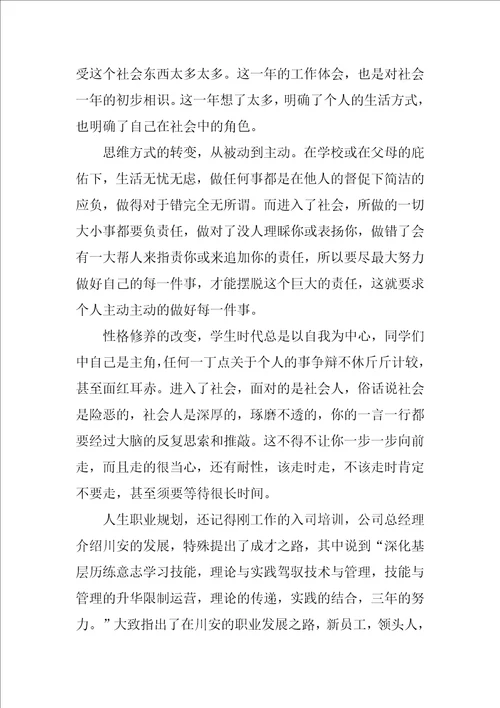 受这个社会东西太多太多。这一年的工作体会，也是对社会一年的初步相识。这一年想了太多，明确了个人的生活方式，也明确了自己在社会中的角色。

思维方式的转变，从被动到主动。在学校或在父母的庇佑下，生活无忧无虑，做任何事都是在他人的督促下简洁的应负，做得对于错完全无所谓。而进入了社会，所做的一切大小事都要负责任，做对了没人理睬你或表扬你，做错了会有一大帮人来指责你或来追加你的责任，所以要尽最大努力做好自己的每一件事，才能摆脱这个巨大的责任，这就要求个人主动主动的做好每一件事。

性格修养的改变，学生时代总是以自我为中心，同学们中自己是主角，任何一丁点关于个人的事争辩不休斤斤计较，甚至面红耳赤。进入了社会，面对的是社会人，俗话说社会是险恶的，社会人是深厚的，琢磨不透的，你的一言一行都要经过大脑的反复思索和推敲。这不得不让你一步一步向前走，而且走的很当心，还有耐性，该走时走，不该走时肯定不要走，甚至须要等待很长时间。

人生职业规划，还记得刚工作的入司培训，公司总经理介绍川安的发展，特殊提出了成才之路，其中说到“深化基层历练意志学习技能，理论与实践驾驭技术与管理，技能与管理的升华限制运营，理论的传递，实践的结合，三年的努力。”大致指出了在川安的职业发展之路，新员工，领头人，